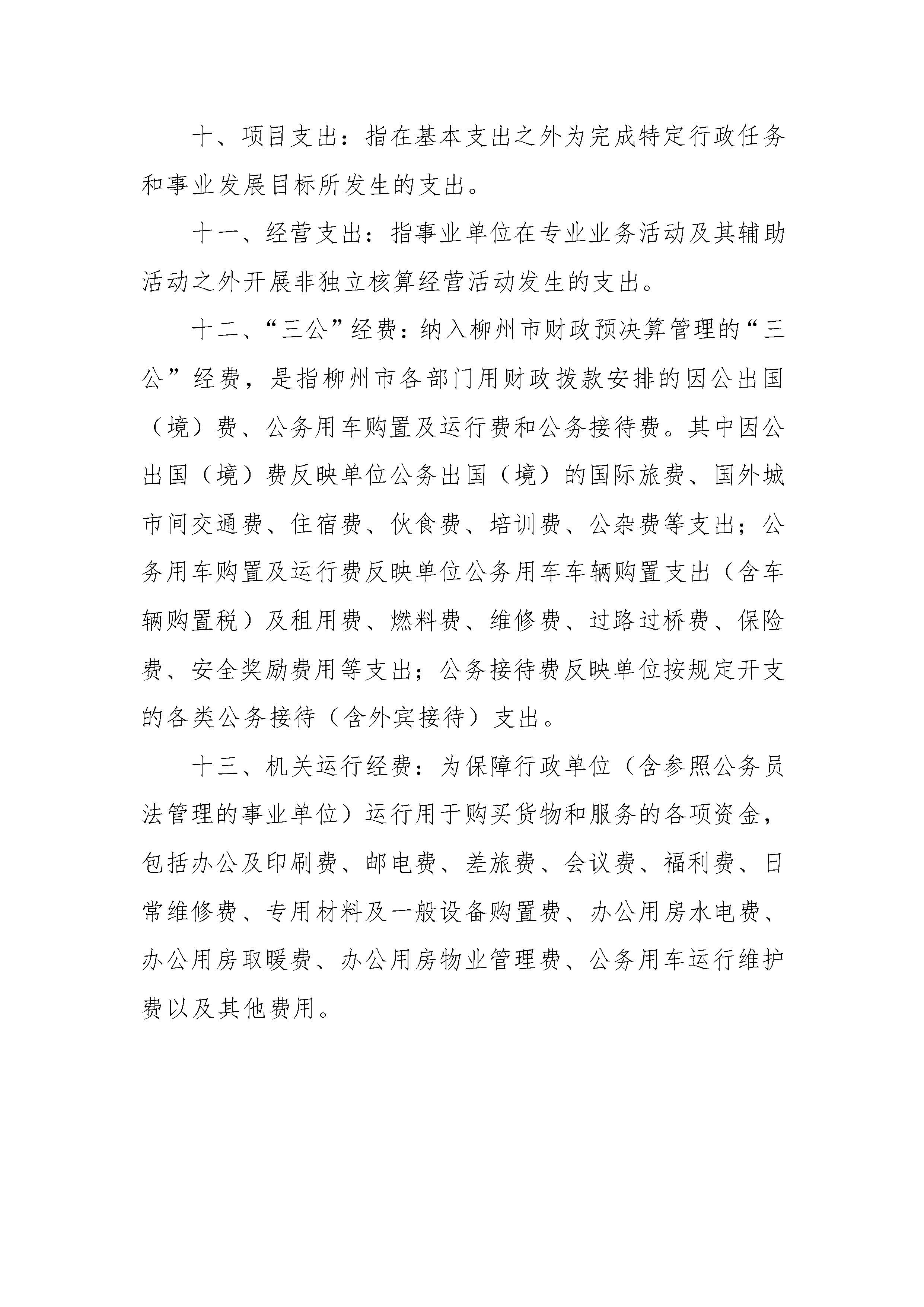 十、项目支出：指在基本支出之外为完成特定行政任务和事业发展目标所发生的支出。

十一、经营支出：指事业单位在专业业务活动及其辅助活动之外开展非独立核算经营活动发生的支出。

十二、“三公”经费：纳入柳州市财政预决算管理的“三公”经费，是指柳州市各部门用财政拨款安排的因公出国（境）费、公务用车购置及运行费和公务接待费。其中因公出国（境）费反映单位公务出国（境）的国际旅费、国外城市间交通费、住宿费、伙食费、培训费、公杂费等支出；公务用车购置及运行费反映单位公务用车车辆购置支出（含车辆购置税）及租用费、燃料费、维修费、过路过桥费、保险费、安全奖励费用等支出；公务接待费反映单位按规定开支的各类公务接待（含外宾接待）支出。

十三、机关运行经费：为保障行政单位（含参照公务员法管理的事业单位）运行用于购买货物和服务的各项资金，包括办公及印刷费、邮电费、差旅费、会议费、福利费、日常维修费、专用材料及一般设备购置费、办公用房水电费、办公用房取暖费、办公用房物业管理费、公务用车运行维护费以及其他费用。